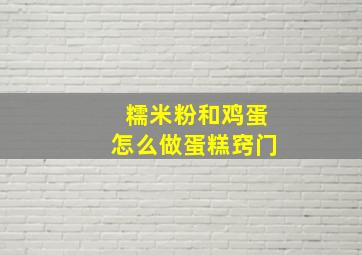 糯米粉和鸡蛋
怎么做蛋糕窍门